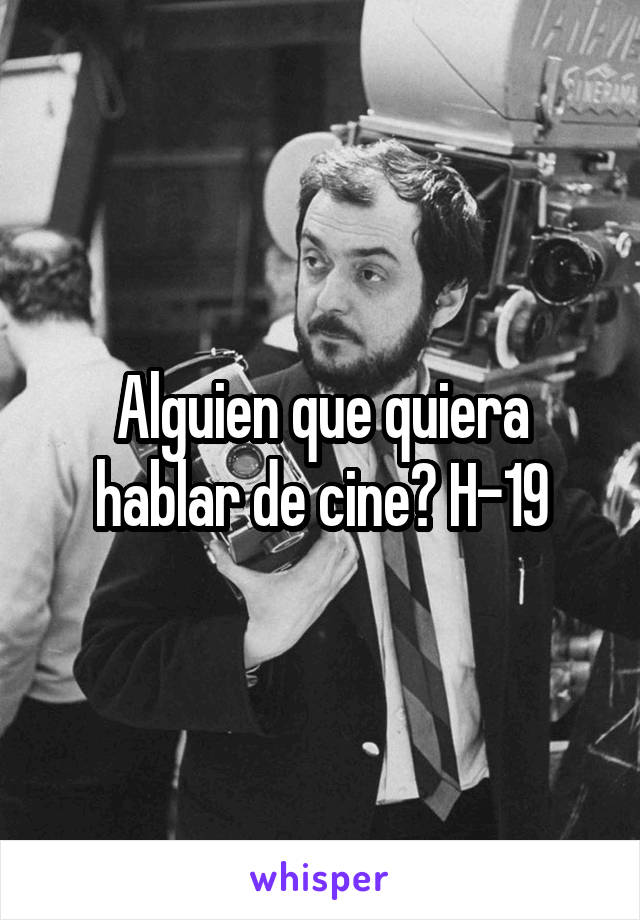 CINERAMA

Alguien que quiera hablar de cine? H-19

whisper